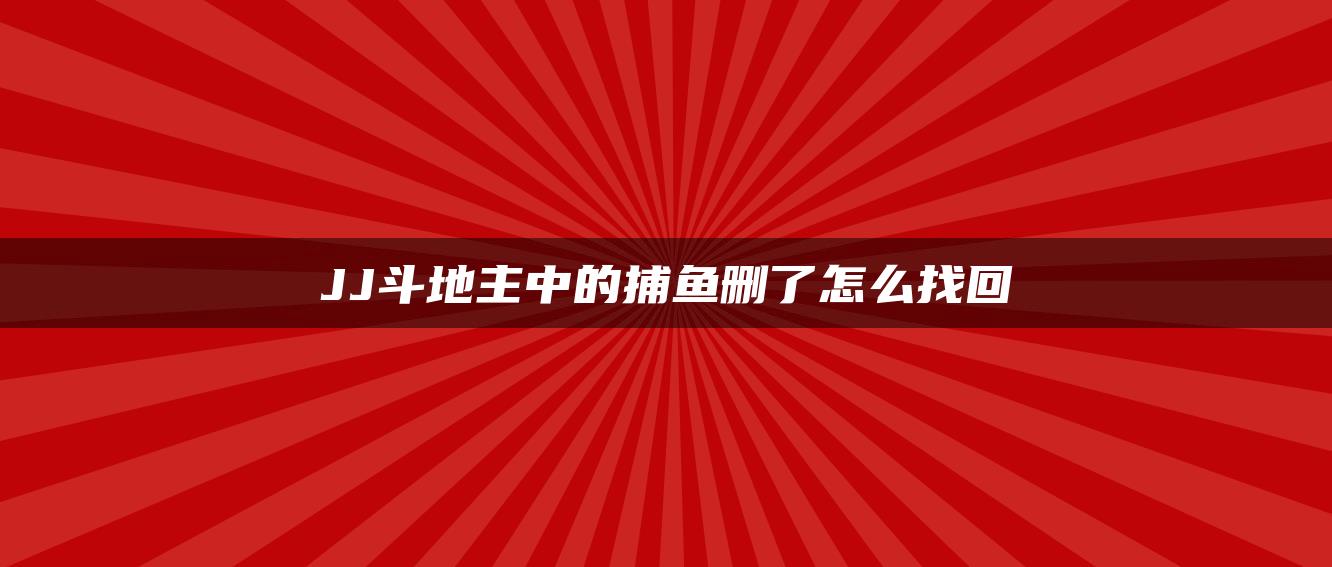 JJ斗地主中的捕鱼删了怎么找回